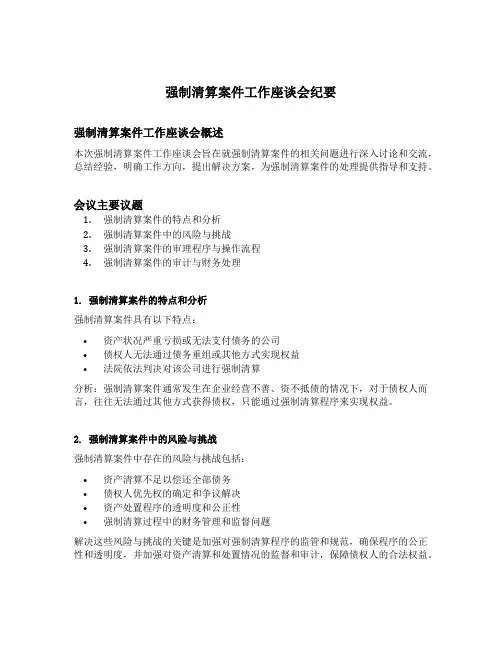 强制清算案件工作座谈会纪要

强制清算案件工作座谈会概述

本次强制清算案件工作座谈会旨在就强制清算案件的相关问题进行深入讨论和交流，总结经验，明确工作方向，提出解决方案，为强制清算案件的处理提供指导和支持。

会议主要议题

1. 强制清算案件的特点和分析
2. 强制清算案件中的风险与挑战
3. 强制清算案件的审理程序与操作流程
4. 强制清算案件的审计与财务处理

1. 强制清算案件的特点和分析

强制清算案件具有以下特点：

• 资产状况严重亏损或无法支付债务的公司
• 债权人无法通过债务重组或其他方式实现权益
• 法院依法判决对该公司进行强制清算

分析：强制清算案件通常发生在企业经营不善、资不抵债的情况下，对于债权人而言，往往无法通过其他方式获得债权，只能通过强制清算程序来实现权益。

2. 强制清算案件中的风险与挑战

强制清算案件中存在的风险与挑战包括：

• 资产清算不足以偿还全部债务
• 债权人优先权的确定和争议解决
• 资产处置程序的透明度和公正性
• 强制清算过程中的财务管理和监督问题

解决这些风险与挑战的关键是加强对强制清算程序的监管和规范，确保程序的公正性和透明度，并加强对资产清算和处置情况的监督和审计，保障债权人的合法权益。